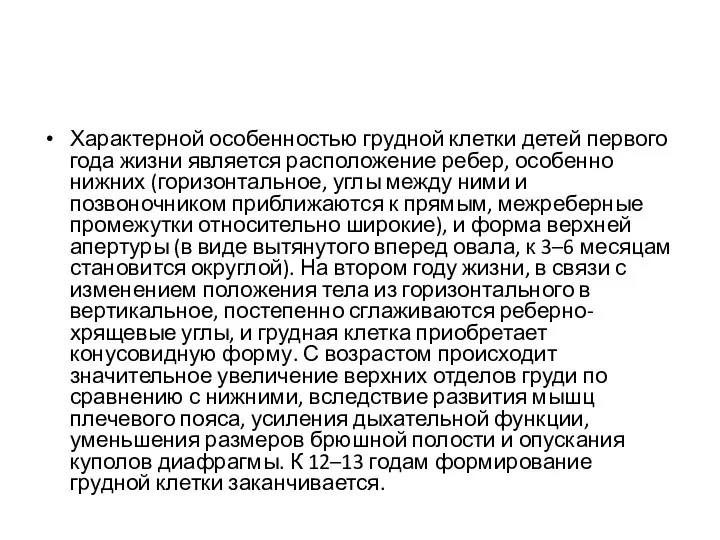 • Характерной особенностью грудной клетки детей первого года жизни является расположение ребер, особенно нижних (горизонтальное, углы между ними и позвоночником приближаются к прямым, межреберные промежутки относительно широкие), и форма верхней апертуры (в виде вытянутого вперед овала, к 3–6 месяцам становится округлой). На втором году жизни, в связи с изменением положения тела из горизонтального в вертикальное, постепенно сглаживаются реберно-хрящевые углы, и грудная клетка приобретает конусовидную форму. С возрастом происходит значительное увеличение верхних отделов груди по сравнению с нижними, вследствие развития мышц плечевого пояса, усиления дыхательной функции, уменьшения размеров брюшной полости и опускания куполов диафрагмы. К 12–13 годам формирование грудной клетки заканчивается.